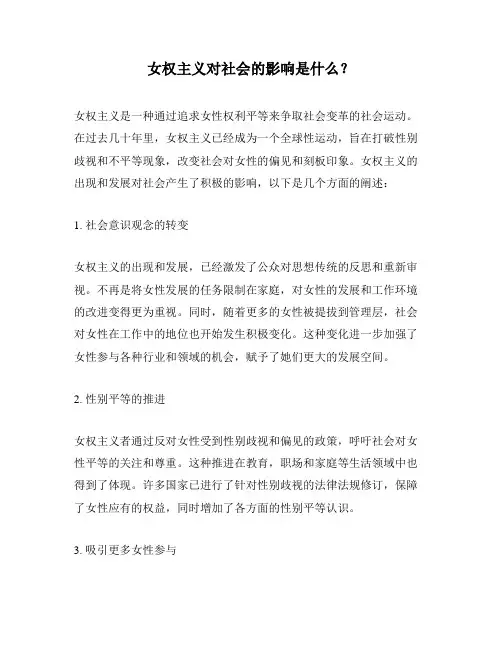 女权主义对社会的影响是什么？

女权主义是一种通过追求女性权利平等来争取社会变革的社会运动。在过去几十年里，女权主义已经成为一个全球性运动，旨在打破性别歧视和不平等现象，改变社会对女性的偏见和刻板印象。女权主义的出现和发展对社会产生了积极的影响，以下是几个方面的阐述：

1. 社会意识观念的转变

女权主义的出现和发展，已经激发了公众对思想传统的反思和重新审视。不再是将女性发展的任务限制在家庭，对女性的发展和工作环境的改进变得更为重视。同时，随着更多的女性被提拔到管理层，社会对女性在工作中的地位也开始发生积极变化。这种变化进一步加强了女性参与各种行业和领域的机会，赋予了她们更大的发展空间。

2. 性别平等的推进

女权主义者通过反对女性受到性别歧视和偏见的政策，呼吁社会对女性平等的关注和尊重。这种推进在教育，职场和家庭等生活领域中也得到了体现。许多国家已进行了针对性别歧视的法律法规修订，保障了女性应有的权益，同时增加了各方面的性别平等认识。

3. 吸引更多女性参与